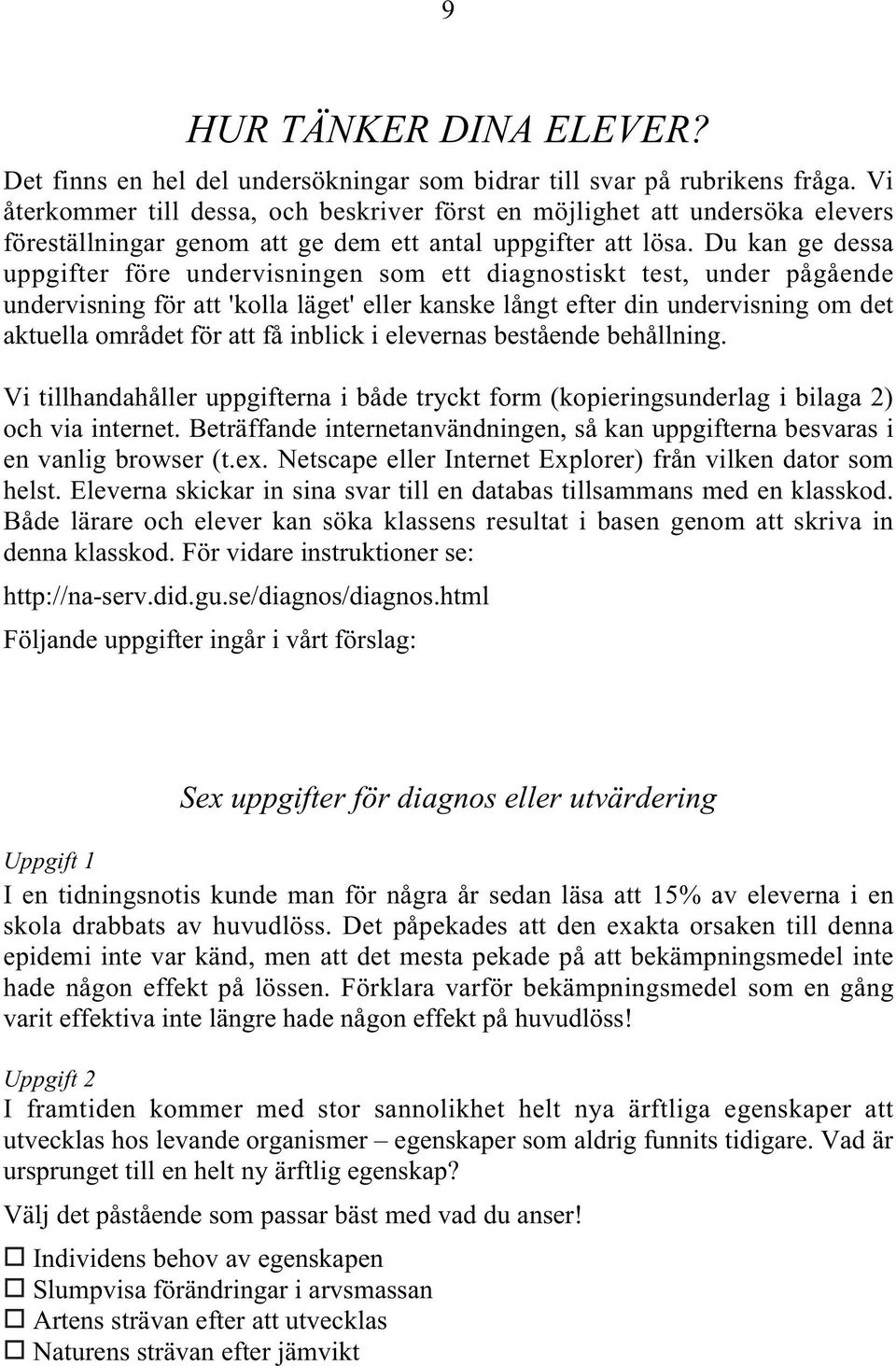 9

HUR TÄNKER DINA ELEVER?

Det finns en hel del undersökningar som bidrar till svar på rubrikens fråga. Vi återkommer till dessa, och beskriver först en möjlighet att undersöka elevers föreställningar genom att ge dem ett antal uppgifter att lösa. Du kan ge dessa uppgifter före undervisningen som ett diagnostiskt test, under pågående undervisning för att 'kolla läget' eller kanske långt efter din undervisning om det aktuella området för att få inblick i elevernas bestående behållning.

Vi tillhandahåller uppgifterna i både tryckt form (kopieringsunderlag i bilaga 2) och via internet. Beträffande internetanvändningen, så kan uppgifterna besvaras i en vanlig browser (t.ex. Netscape eller Internet Explorer) från vilken dator som helst. Eleverna skickar in sina svar till en databas tillsammans med en klasskod. Både lärare och elever kan söka klassens resultat i basen genom att skriva in denna klasskod. För vidare instruktioner se:

http://na-serv.did.gu.se/diagnos/diagnos.html

Följande uppgifter ingår i vårt förslag:

Sex uppgifter för diagnos eller utvärdering

Uppgift 1

I en tidningsnotis kunde man för några år sedan läsa att 15% av eleverna i en skola drabbats av huvudlöss. Det påpekades att den exakta orsaken till denna epidemi inte var känd, men att det mesta pekade på att bekämpningsmedel inte hade någon effekt på lössen. Förklara varför bekämpningsmedel som en gång varit effektiva inte längre hade någon effekt på huvudlöss!

Uppgift 2

I framtiden kommer med stor sannolikhet helt nya ärftliga egenskaper att utvecklas hos levande organismer – egenskaper som aldrig funnits tidigare. Vad är ursprunget till en helt ny ärftlig egenskap?

Välj det påstående som passar bäst med vad du anser!

☐ Individens behov av egenskapen
☐ Slumpvisa förändringar i arvsmassan
☐ Artens strävan efter att utvecklas
☐ Naturens strävan efter jämvikt